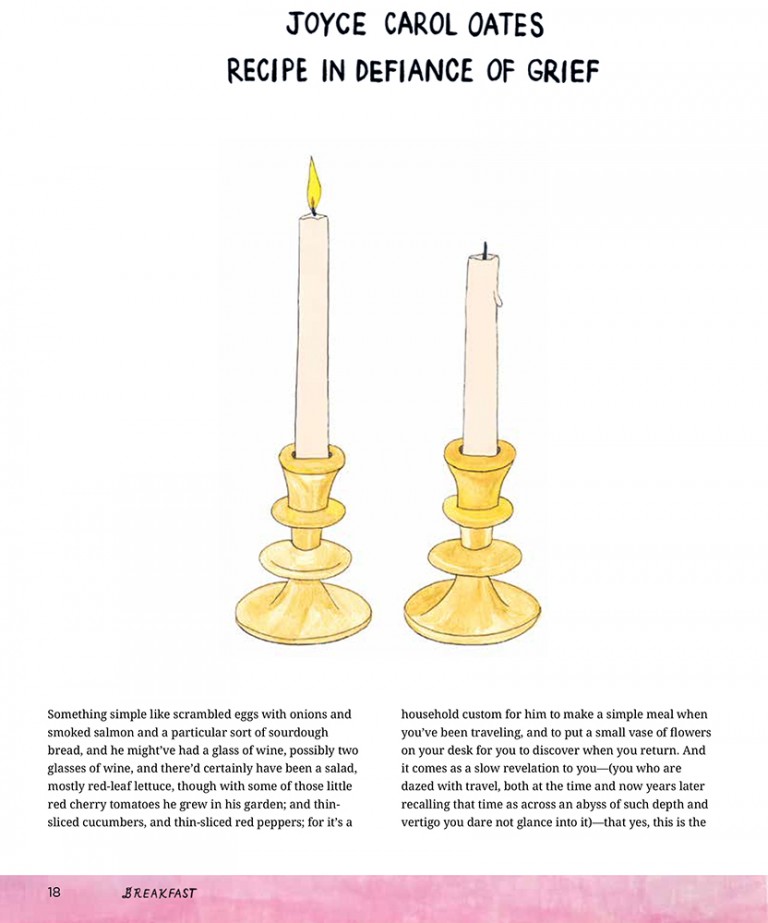 JOYCE CAROL OATES
RECIPE IN DEFIANCE OF GRIEF

Something simple like scrambled eggs with onions and smoked salmon and a particular sort of sourdough bread, and he might've had a glass of wine, possibly two glasses of wine, and there'd certainly have been a salad, mostly red-leaf lettuce, though with some of those little red cherry tomatoes he grew in his garden; and thin-sliced cucumbers, and thin-sliced red peppers; for it's a

household custom for him to make a simple meal when you've been traveling, and to put a small vase of flowers on your desk for you to discover when you return. And it comes as a slow revelation to you—(you who are dazed with travel, both at the time and now years later recalling that time as across an abyss of such depth and vertigo you dare not glance into it)—that yes, this is the

18 BREAKFAST